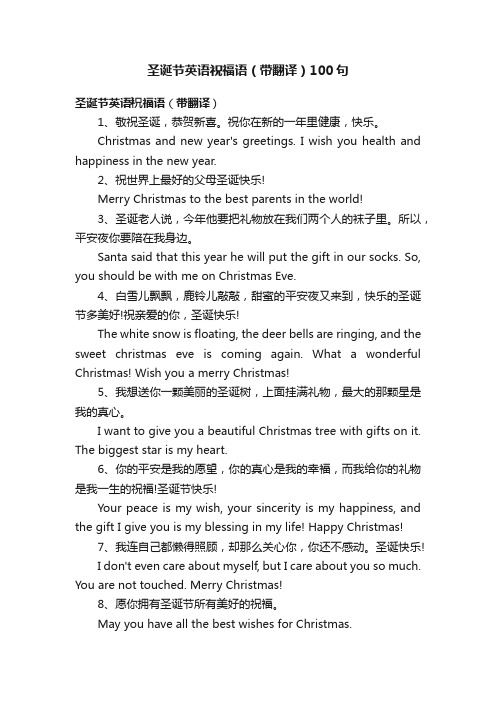 圣诞节英语祝福语（带翻译）100句

圣诞节英语祝福语（带翻译）

1、敬祝圣诞，恭贺新喜。祝你在新的一年里健康，快乐。

Christmas and new year's greetings. I wish you health and happiness in the new year.

2、祝世界上最好的父母圣诞快乐!

Merry Christmas to the best parents in the world!

3、圣诞老人说，今年他要把礼物放在我们两个人的袜子里。所以，平安夜你要陪在我身边。

Santa said that this year he will put the gift in our socks. So, you should be with me on Christmas Eve.

4、白雪儿飘飘，鹿铃儿敲敲，甜蜜的平安夜又来到，快乐的圣诞节多美好!祝亲爱的你，圣诞快乐!

The white snow is floating, the deer bells are ringing, and the sweet christmas eve is coming again. What a wonderful Christmas! Wish you a merry Christmas!

5、我想送你一颗美丽的圣诞树，上面挂满礼物，最大的那颗星是我的真心。

I want to give you a beautiful Christmas tree with gifts on it. The biggest star is my heart.

6、你的平安是我的愿望，你的真心是我的幸福，而我给你的礼物是我一生的祝福!圣诞节快乐!

Your peace is my wish, your sincerity is my happiness, and the gift I give you is my blessing in my life! Happy Christmas!

7、我连自己都懒得照顾，却那么关心你，你还不感动。圣诞快乐!

I don't even care about myself, but I care about you so much. You are not touched. Merry Christmas!

8、愿你拥有圣诞节所有美好的祝福。

May you have all the best wishes for Christmas.